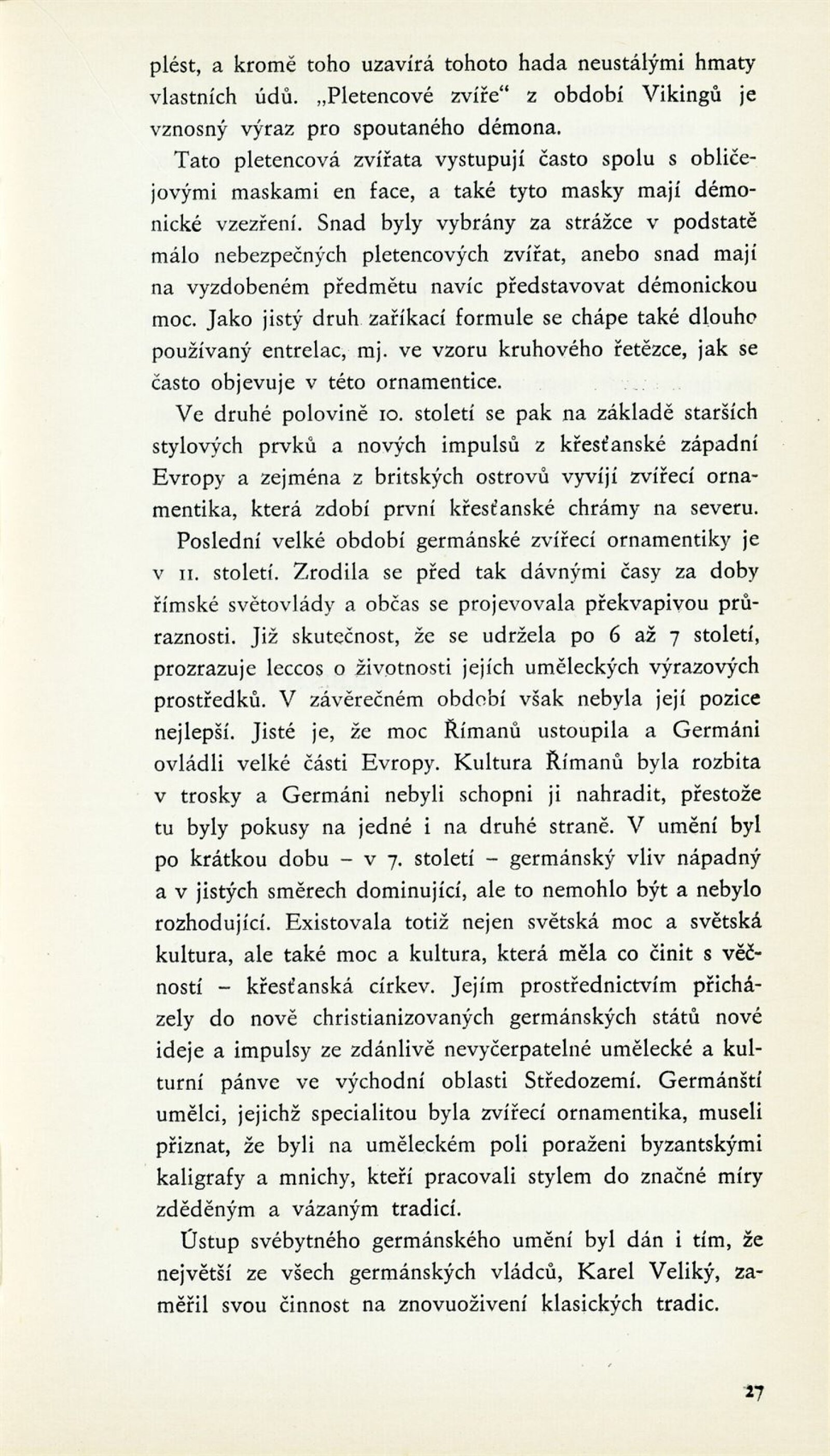 plést, a kromě toho uzavírá tohoto hada neustálými hmaty vlastních údů. „Pletencové zvíře“ z období Vikingů je vznosný výraz pro spoutaného démona.

Tato pletencová zvířata vystupují často spolu s obličejovými maskami en face, a také tyto masky mají démonické vzezření. Snad byly vybrány za strážce v podstatě málo nebezpečných pletencových zvířat, anebo snad mají na vyzdobeném předmětu navíc představovat démonickou moc. Jako jistý druh zaříkací formule se chápe také dlouho používaný entrelac, mj. ve vzoru kruhového řetězce, jak se často objevuje v této ornamentice.

Ve druhé polovině 10. století se pak na základě starších stylových prvků a nových impulsů z křesťanské západní Evropy a zejména z britských ostrovů vyvíjí zvířecí ornamentika, která zdobí první křesťanské chrámy na severu.

Poslední velké období germánské zvířecí ornamentiky je v 11. století. Zrodila se před tak dávnými časy za doby římské světovlády a občas se projevovala překvapivou průrazností. Již skutečnost, že se udržela po 6 až 7 století, prozrazuje leccos o životnosti jejích uměleckých výrazových prostředků. V závěrečném období však nebyla její pozice nejlepší. Jisté je, že moc Římanů ustoupila a Germáni ovládli velké části Evropy. Kultura Římanů byla rozbita v trosky a Germáni nebyli schopni ji nahradit, přestože tu byly pokusy na jedné i na druhé straně. V umění byl po krátkou dobu – v 7. století – germánský vliv nápadný a v jistých směrech dominující, ale to nemohlo být a nebylo rozhodující. Existovala totiž nejen světská moc a světská kultura, ale také moc a kultura, která měla co činit s věčností – křesťanská církev. Jejím prostřednictvím přicházely do nově christianizovaných germánských států nové ideje a impulsy ze zdánlivě nevyčerpatelné umělecké a kulturní pánve ve východní oblasti Středozemí. Germánští umělci, jejichž specialitou byla zvířecí ornamentika, museli přiznat, že byli na uměleckém poli poraženi byzantskými kaligrafy a mnichy, kteří pracovali stylem do značné míry zděděným a vázaným tradicí.

Ústup svébytného germánského umění byl dán i tím, že největší ze všech germánských vládců, Karel Veliký, zaměřil svou činnost na znovuoživení klasických tradic.

27